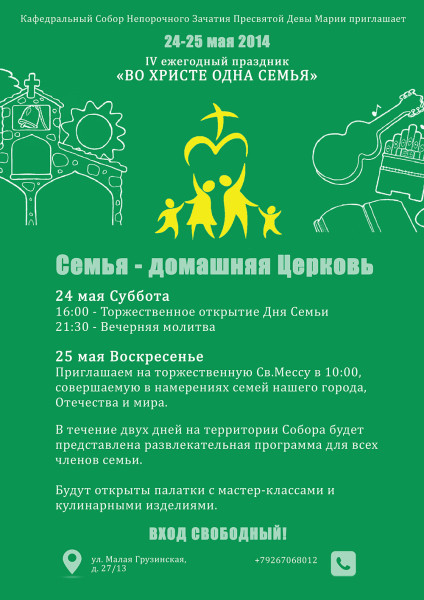 Кафедральный Собор Непорочного Зачатия Пресвятой Девы Марии приглашает

24-25 мая 2014

IV ежегодный праздник
«ВО ХРИСТЕ ОДНА СЕМЬЯ»

Семья - домашняя Церковь

24 мая Суббота
16:00 - Торжественное открытие Дня Семьи
21:30 - Вечерняя молитва

25 мая Воскресенье
Приглашаем на торжественную Св.Мессу в 10:00, совершаемую в намерениях семей нашего города, Отечества и мира.

В течение двух дней на территории Собора будет представлена развлекательная программа для всех членов семьи.

Будут открыты палатки с мастер-классами и кулинарными изделиями.

ВХОД СВОБОДНЫЙ!

ул. Малая Грузинская,
д. 27/13

+79267068012